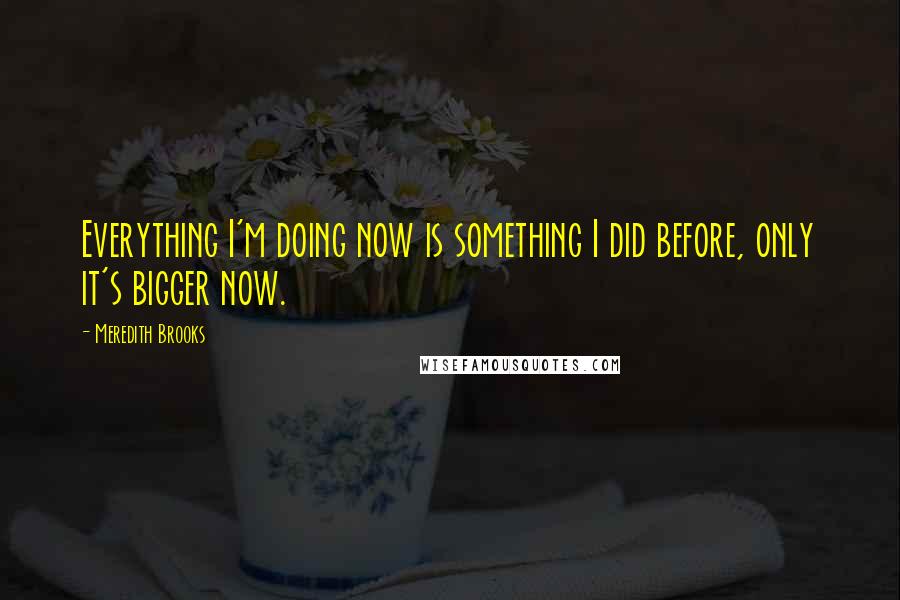 Everything I'm doing now is something I did before, only it's bigger now.

- Meredith Brooks

WISEFAMOUSQUOTES.COM